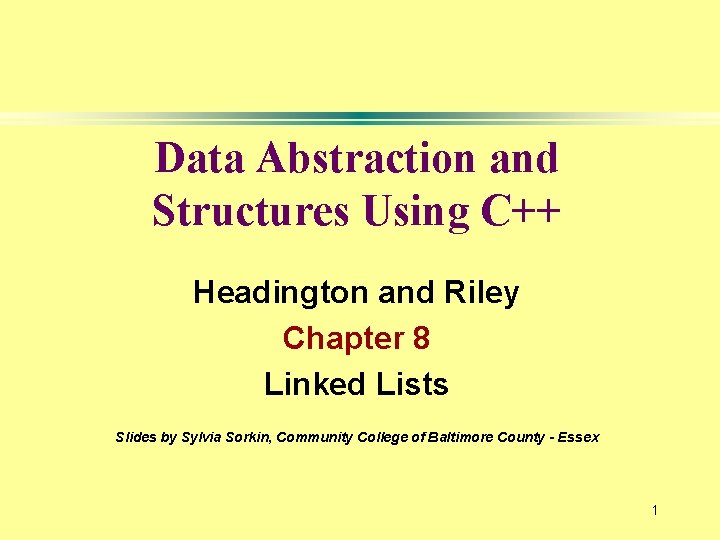 Data Abstraction and Structures Using C++

Headington and Riley

Chapter 8

Linked Lists

Slides by Sylvia Sorkin, Community College of Baltimore County - Essex

1